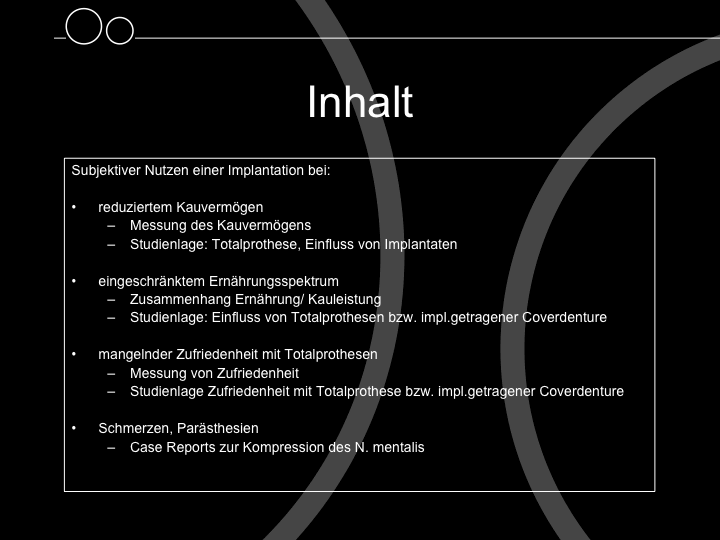 Inhalt

Subjektiver Nutzen einer Implantation bei:

• reduziertem Kauvermögen
– Messung des Kauvermögens
– Studienlage: Totalprothese, Einfluss von Implantaten

• eingeschränktem Ernährungsspektrum
– Zusammenhang Ernährung/ Kauleistung
– Studienlage: Einfluss von Totalprothesen bzw. impl.getragener Coverdenture

• mangelnder Zufriedenheit mit Totalprothesen
– Messung von Zufriedenheit
– Studienlage Zufriedenheit mit Totalprothese bzw. impl.getragener Coverdenture

• Schmerzen, Parästhesien
– Case Reports zur Kompression des N. mentalis